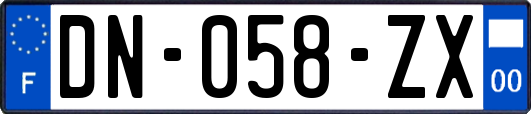 F
DN-058-ZX
00